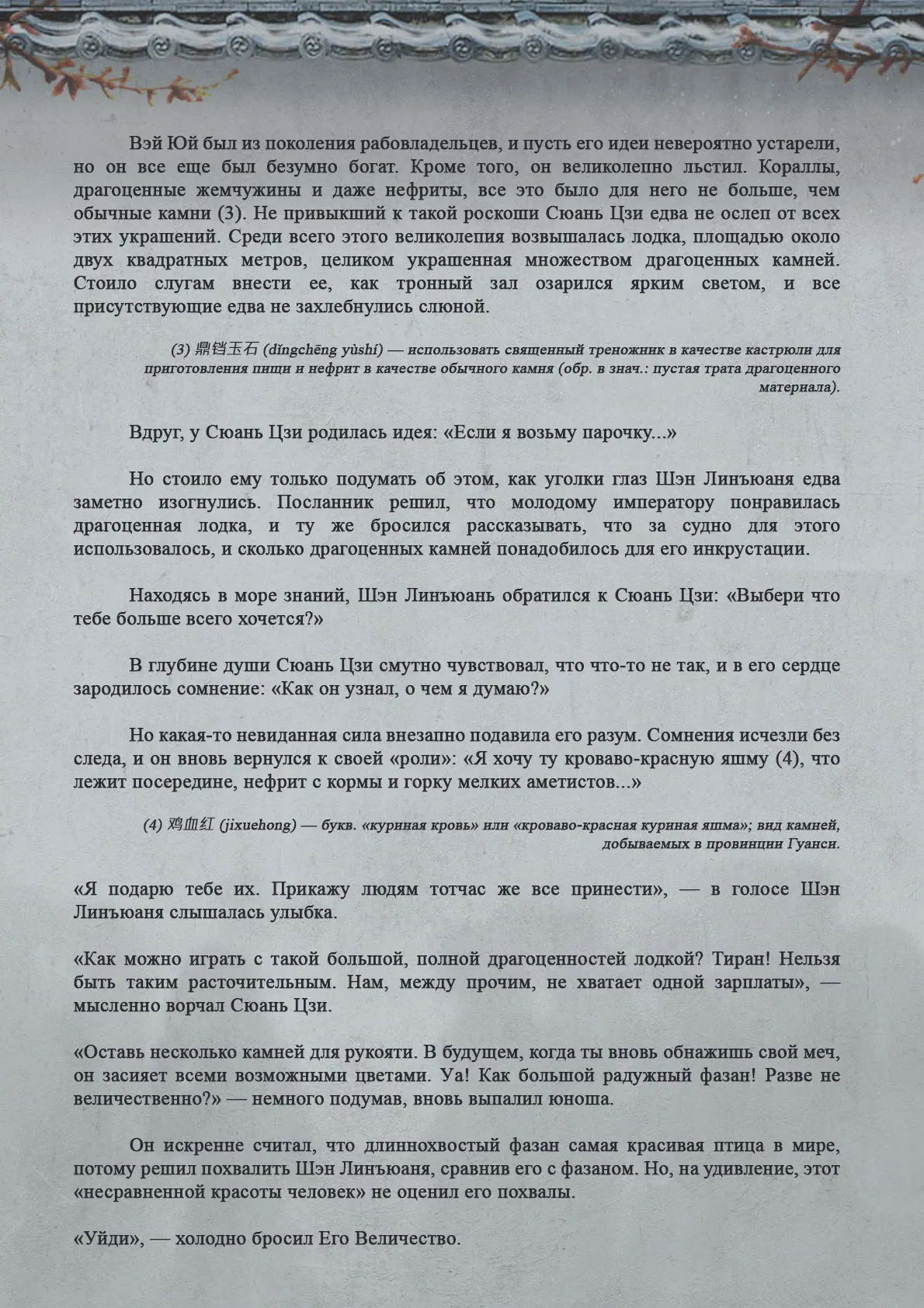 Вэй Юй был из поколения рабовладельцев, и пусть его идеи невероятно устарели, но он все еще был безумно богат. Кроме того, он великолепно льстил. Кораллы, драгоценные жемчужины и даже нефриты, все это было для него не больше, чем обычные камни (3). Не привыкший к такой роскоши Сюань Цзи едва не ослеп от всех этих украшений. Среди всего этого великолепия возвышалась лодка, площадью около двух квадратных метров, целиком украшенная множеством драгоценных камней. Стоило слугам внести ее, как тронный зал озарился ярким светом, и все присутствующие едва не захлебнулись слюной.

(3) 鼎铛玉石 (dǐngchēng yùshí) — использовать священный треножник в качестве кастрюли для приготовления пищи и нефрит в качестве обычного камня (обр. в знач.: пустая трата драгоценного материала).

Вдруг, у Сюань Цзи родилась идея: «Если я возьму парочку...»

Но стоило ему только подумать об этом, как уголки глаз Шэн Линъюаня едва заметно изогнулись. Посланник решил, что молодому императору понравилась драгоценная лодка, и ту же бросился рассказывать, что за судно для этого использовалось, и сколько драгоценных камней понадобилось для его инкрустации.

Находясь в море знаний, Шэн Линъюань обратился к Сюань Цзи: «Выбери что тебе больше всего хочется?»

В глубине души Сюань Цзи смутно чувствовал, что что-то не так, и в его сердце зародилось сомнение: «Как он узнал, о чем я думаю?»

Но какая-то невиданная сила внезапно подавила его разум. Сомнения исчезли без следа, и он вновь вернулся к своей «роли»: «Я хочу ту кроваво-красную яшму (4), что лежит посередине, нефрит с кормы и горку мелких аметистов...»

(4) 鸡血红 (jixuehong) — букв. «куриная кровь» или «кроваво-красная куриная яшма»; вид камней, добываемых в провинции Гуанси.

«Я подарю тебе их. Прикажу людям тотчас же все принести», — в голосе Шэн Линъюаня слышалась улыбка.

«Как можно играть с такой большой, полной драгоценностей лодкой? Тиран! Нельзя быть таким расточительным. Нам, между прочим, не хватает одной зарплаты», — мысленно ворчал Сюань Цзи.

«Оставь несколько камней для рукояти. В будущем, когда ты вновь обнажишь свой меч, он засияет всеми возможными цветами. Уа! Как большой радужный фазан! Разве не величественно?» — немного подумав, вновь выпалил юноша.

Он искренне считал, что длиннохвостый фазан самая красивая птица в мире, потому решил похвалить Шэн Линъюаня, сравнив его с фазаном. Но, на удивление, этот «несравненной красоты человек» не оценил его похвалы.

«Уйди», — холодно бросил Его Величество.